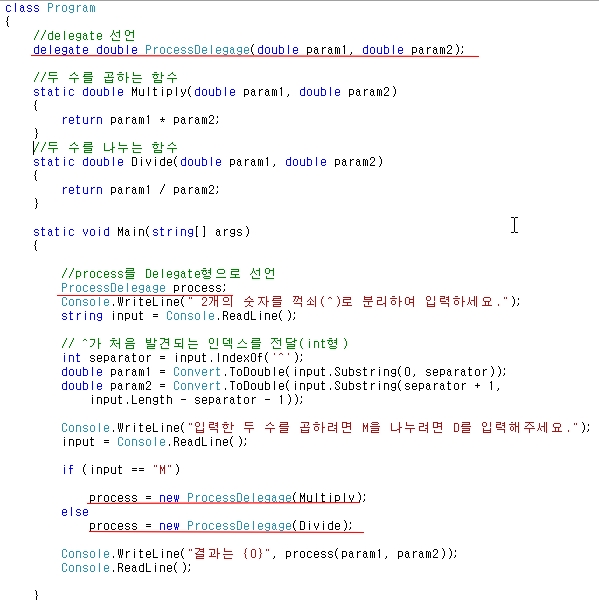 class Program
{
    //delegate 선언
    delegate double ProcessDelegage(double param1, double param2);

    //두 수를 곱하는 함수
    static double Multiply(double param1, double param2)
    {
        return param1 * param2;
    }
    //두 수를 나누는 함수
    static double Divide(double param1, double param2)
    {
        return param1 / param2;
    }

    static void Main(string[] args)
    {

        //process를 Delegate형으로 선언
        ProcessDelegage process;
        Console.WriteLine(" 2개의 숫자를 꺽쇠(^)로 분리하여 입력하세요.");
        string input = Console.ReadLine();

        // ^가 처음 발견되는 인덱스를 전달(int형)
        int separator = input.IndexOf('^');
        double param1 = Convert.ToDouble(input.Substring(0, separator));
        double param2 = Convert.ToDouble(input.Substring(separator + 1,
            input.Length - separator - 1));

        Console.WriteLine("입력한 두 수를 곱하려면 M을 나누려면 D를 입력해주세요.");
        input = Console.ReadLine();

        if (input == "M")

            process = new ProcessDelegage(Multiply);
        else
            process = new ProcessDelegage(Divide);

        Console.WriteLine("결과는 {0}", process(param1, param2));
        Console.ReadLine();

    }